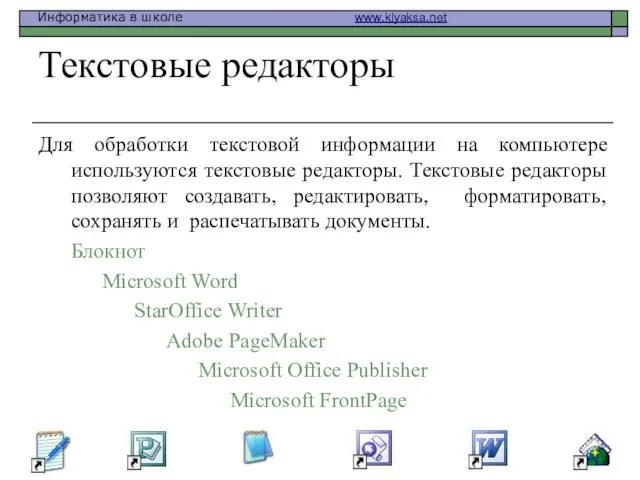 Информатика в школе www.klyaksa.net

Текстовые редакторы

Для обработки текстовой информации на компьютере используются текстовые редакторы. Текстовые редакторы позволяют создавать, редактировать, форматировать, сохранять и распечатывать документы.

Блокнот

Microsoft Word

StarOffice Writer

Adobe PageMaker

Microsoft Office Publisher

Microsoft FrontPage